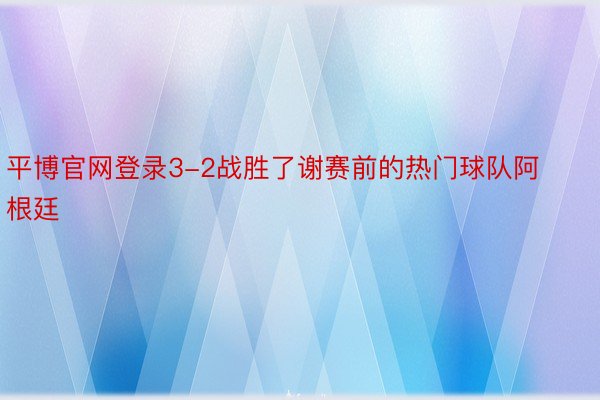 平博官网登录3-2战胜了谢赛前的热门球队阿根廷